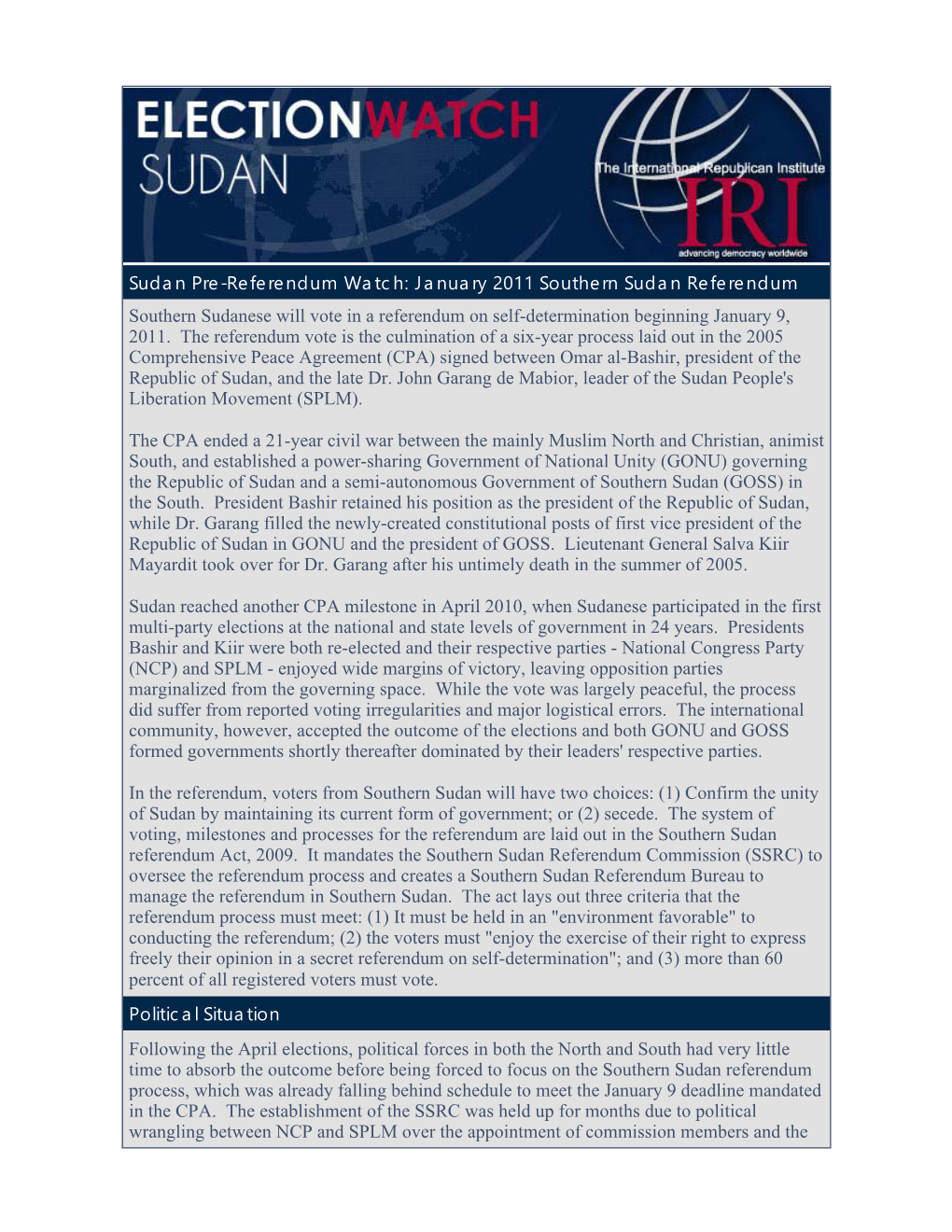 ELECTIONWATCH
SUDAN

The International Republican Institute
IRI
advancing democracy worldwide

Sudan Pre-Referendum Watch: January 2011 Southern Sudan Referendum

Southern Sudanese will vote in a referendum on self-determination beginning January 9, 2011. The referendum vote is the culmination of a six-year process laid out in the 2005 Comprehensive Peace Agreement (CPA) signed between Omar al-Bashir, president of the Republic of Sudan, and the late Dr. John Garang de Mabior, leader of the Sudan People's Liberation Movement (SPLM).

The CPA ended a 21-year civil war between the mainly Muslim North and Christian, animist South, and established a power-sharing Government of National Unity (GONU) governing the Republic of Sudan and a semi-autonomous Government of Southern Sudan (GOSS) in the South. President Bashir retained his position as the president of the Republic of Sudan, while Dr. Garang filled the newly-created constitutional posts of first vice president of the Republic of Sudan in GONU and the president of GOSS. Lieutenant General Salva Kiir Mayardit took over for Dr. Garang after his untimely death in the summer of 2005.

Sudan reached another CPA milestone in April 2010, when Sudanese participated in the first multi-party elections at the national and state levels of government in 24 years. Presidents Bashir and Kiir were both re-elected and their respective parties - National Congress Party (NCP) and SPLM - enjoyed wide margins of victory, leaving opposition parties marginalized from the governing space. While the vote was largely peaceful, the process did suffer from reported voting irregularities and major logistical errors. The international community, however, accepted the outcome of the elections and both GONU and GOSS formed governments shortly thereafter dominated by their leaders' respective parties.

In the referendum, voters from Southern Sudan will have two choices: (1) Confirm the unity of Sudan by maintaining its current form of government; or (2) secede. The system of voting, milestones and processes for the referendum are laid out in the Southern Sudan referendum Act, 2009. It mandates the Southern Sudan Referendum Commission (SSRC) to oversee the referendum process and creates a Southern Sudan Referendum Bureau to manage the referendum in Southern Sudan. The act lays out three criteria that the referendum process must meet: (1) It must be held in an "environment favorable" to conducting the referendum; (2) the voters must "enjoy the exercise of their right to express freely their opinion in a secret referendum on self-determination"; and (3) more than 60 percent of all registered voters must vote.

Political Situation

Following the April elections, political forces in both the North and South had very little time to absorb the outcome before being forced to focus on the Southern Sudan referendum process, which was already falling behind schedule to meet the January 9 deadline mandated in the CPA. The establishment of the SSRC was held up for months due to political wrangling between NCP and SPLM over the appointment of commission members and the